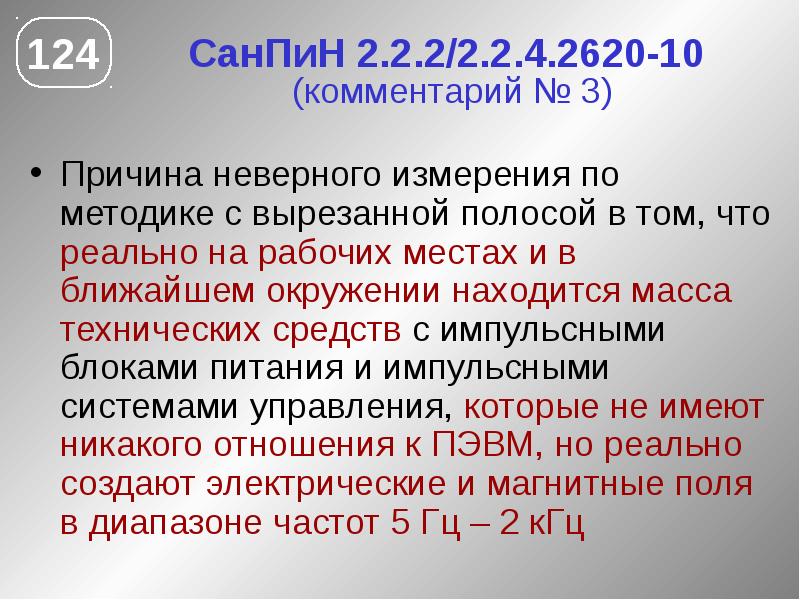 124

СанПиН 2.2.2/2.2.4.2620-10
(комментарий № 3)

• Причина неверного измерения по методике с вырезанной полосой в том, что реально на рабочих местах и в ближайшем окружении находится масса технических средств с импульсными блоками питания и импульсными системами управления, которые не имеют никакого отношения к ПЭВМ, но реально создают электрические и магнитные поля в диапазоне частот 5 Гц – 2 кГц